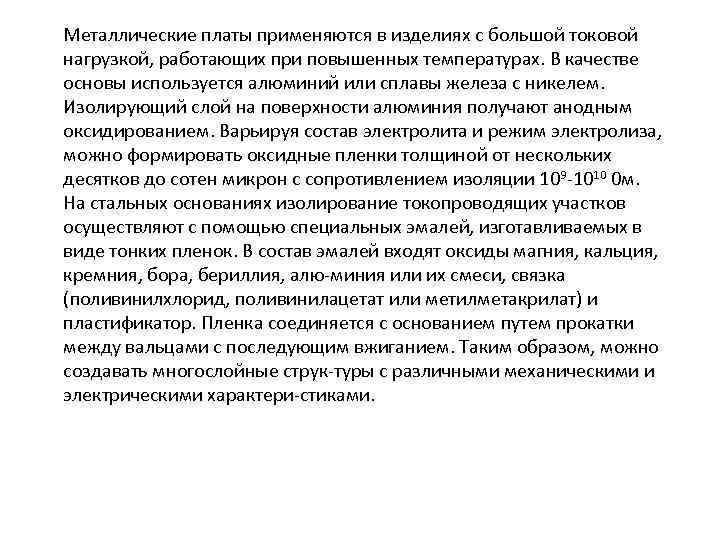 Металлические платы применяются в изделиях с большой токовой нагрузкой, работающих при повышенных температурах. В качестве основы используется алюминий или сплавы железа с никелем. Изолирующий слой на поверхности алюминия получают анодным оксидированием. Варьируя состав электролита и режим электролиза, можно формировать оксидные пленки толщиной от нескольких десятков до сотен микрон с сопротивлением изоляции $10^9$-$10^{10}$ 0м. На стальных основаниях изолирование токопроводящих участков осуществляют с помощью специальных эмалей, изготавливаемых в виде тонких пленок. В состав эмалей входят оксиды магния, кальция, кремния, бора, бериллия, алю-миния или их смеси, связка (поливинилхлорид, поливинилацетат или метилметакрилат) и пластификатор. Пленка соединяется с основанием путем прокатки между вальцами с последующим вжиганием. Таким образом, можно создавать многослойные струк-туры с различными механическими и электрическими характери-стиками.